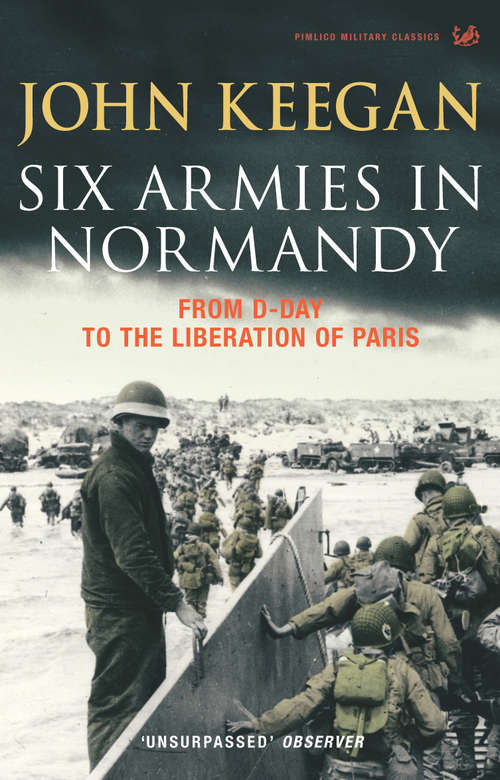 PIMLICO MILITARY CLASSICS

JOHN KEEGAN

SIX ARMIES IN NORMANDY

FROM D-DAY TO THE LIBERATION OF PARIS

'UNSURPASSED' OBSERVER